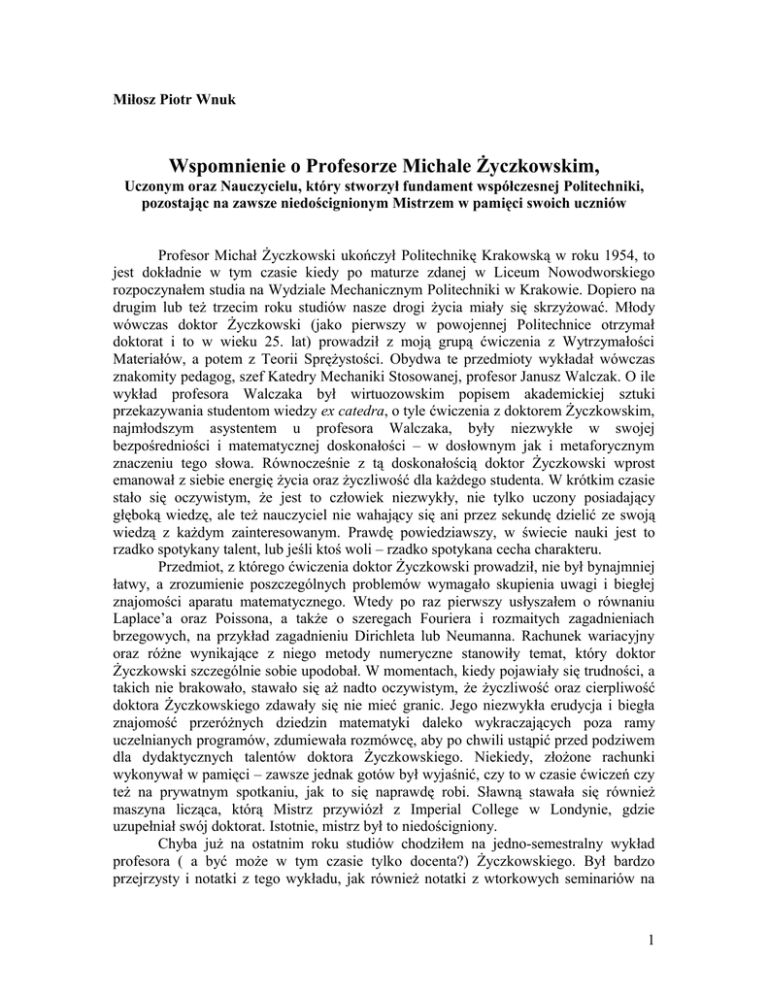 Miłosz Piotr Wnuk

Wspomnienie o Profesorze Michale Życzkowskim,
Uczonym oraz Nauczycielu, który stworzył fundament współczesnej Politechniki, pozostając na zawsze niedoścignionym Mistrzem w pamięci swoich uczniów

Profesor Michał Życzkowski ukończył Politechnikę Krakowską w roku 1954, to jest dokładnie w tym czasie kiedy po maturze zdanej w Liceum Nowodworskiego rozpoczynałem studia na Wydziale Mechanicznym Politechniki w Krakowie. Dopiero na drugim lub też trzecim roku studiów nasze drogi życia miały się skrzyżować. Młody wówczas doktor Życzkowski (jako pierwszy w powojennej Politechnice otrzymał doktorat i to w wieku 25. lat) prowadził z moją grupą ćwiczenia z Wytrzymałości Materiałów, a potem z Teorii Sprężystości. Obydwa te przedmioty wykładał wówczas znakomity pedagog, szef Katedry Mechaniki Stosowanej, profesor Janusz Walczak. O ile wykład profesora Walczaka był wirtuozowskim popisem akademickiej sztuki przekazywania studentom wiedzy ex catedra, o tyle ćwiczenia z doktorem Życzkowskim, najmłodszym asystentem u profesora Walczaka, były niezwykłe w swojej bezpośredniości i matematycznej doskonałości – w dosłownym jak i metaforycznym znaczeniu tego słowa. Równocześnie z tą doskonałością doktor Życzkowski wprost emanował z siebie energię życia oraz życzliwość dla każdego studenta. W krótkim czasie stało się oczywistym, że jest to człowiek niezwykły, nie tylko uczony posiadający głęboką wiedzę, ale też nauczyciel nie wahający się ani przez sekundę dzielić ze swoją wiedzą z każdym zainteresowanym. Prawdę powiedziawszy, w świecie nauki jest to rzadko spotykany talent, lub jeśli ktoś woli – rzadko spotykana cecha charakteru.

Przedmiot, z którego ćwiczenia doktor Życzkowski prowadził, nie był bynajmniej łatwy, a zrozumienie poszczególnych problemów wymagało skupienia uwagi i biegłej znajomości aparatu matematycznego. Wtedy po raz pierwszy usłyszałem o równaniu Laplace'a oraz Poissona, a także o szeregach Fouriera i rozmaitych zagadnieniach brzegowych, na przykład zagadnieniu Dirichleta lub Neumanna. Rachunek wariacyjny oraz różne wynikające z niego metody numeryczne stanowiły temat, który doktor Życzkowski szczególnie sobie upodobał. W momentach, kiedy pojawiały się trudności, a takich nie brakowało, stawało się aż nadto oczywistym, że życzliwość oraz cierpliwość doktora Życzkowskiego zdawały się nie mieć granic. Jego niezwykła erudycja i biegła znajomość przeróżnych dziedzin matematyki daleko wykraczających poza ramy uczelnianych programów, zdumiewała rozmówcę, aby po chwili ustąpić przed podziwem dla dydaktycznych talentów doktora Życzkowskiego. Niekiedy, złożone rachunki wykonywał w pamięci – zawsze jednak gotów był wyjaśnić, czy to w czasie ćwiczeń czy też na prywatnym spotkaniu, jak to się naprawdę robi. Sławną stawała się również maszyna licząca, którą Mistrz przywiózł z Imperial College w Londynie, gdzie uzupełniał swój doktorat. Istotnie, mistrz był to niedościgniony.

Chyba już na ostatnim roku studiów chodziłem na jedno-semestralny wykład profesora ( a być może w tym czasie tylko docenta?) Życzkowskiego. Był bardzo przejrzysty i notatki z tego wykładu, jak również notatki z wtorkowych seminariów na

1